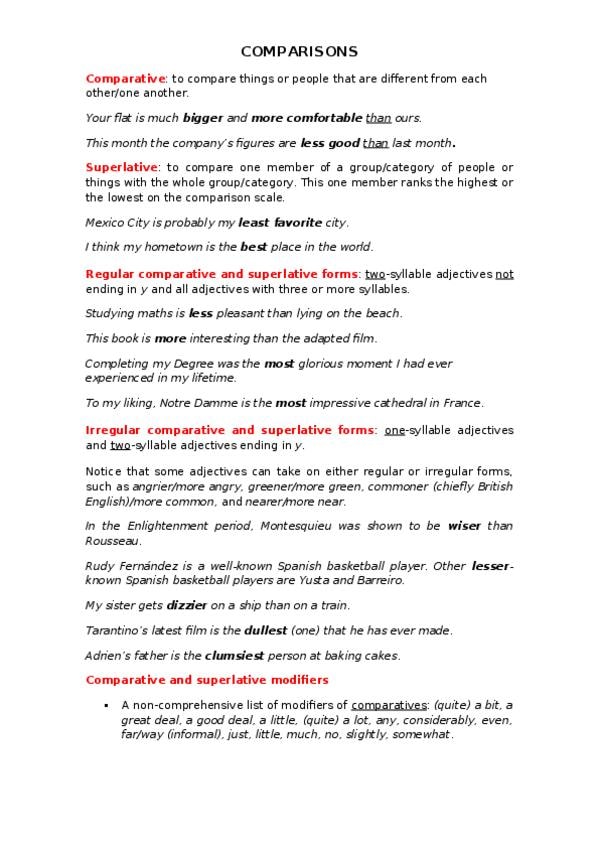 COMPARISONS

Comparative: to compare things or people that are different from each other/one another.

Your flat is much bigger and more comfortable than ours.

This month the company's figures are less good than last month.

Superlative: to compare one member of a group/category of people or things with the whole group/category. This one member ranks the highest or the lowest on the comparison scale.

Mexico City is probably my least favorite city.

I think my hometown is the best place in the world.

Regular comparative and superlative forms: two-syllable adjectives not ending in y and all adjectives with three or more syllables.

Studying maths is less pleasant than lying on the beach.

This book is more interesting than the adapted film.

Completing my Degree was the most glorious moment I had ever experienced in my lifetime.

To my liking, Notre Damme is the most impressive cathedral in France.

Irregular comparative and superlative forms: one-syllable adjectives and two-syllable adjectives ending in y.

Notice that some adjectives can take on either regular or irregular forms, such as angrier/more angry, greener/more green, commoner (chiefly British English)/more common, and nearer/more near.

In the Enlightenment period, Montesquieu was shown to be wiser than Rousseau.

Rudy Fernández is a well-known Spanish basketball player. Other lesser-known Spanish basketball players are Yusta and Barreiro.

My sister gets dizzier on a ship than on a train.

Tarantino's latest film is the dullest (one) that he has ever made.

Adrien's father is the clumsiest person at baking cakes.

Comparative and superlative modifiers

▪ A non-comprehensive list of modifiers of comparatives: (quite) a bit, a great deal, a good deal, a little, (quite) a lot, any, considerably, even, far/way (informal), just, little, much, no, slightly, somewhat.